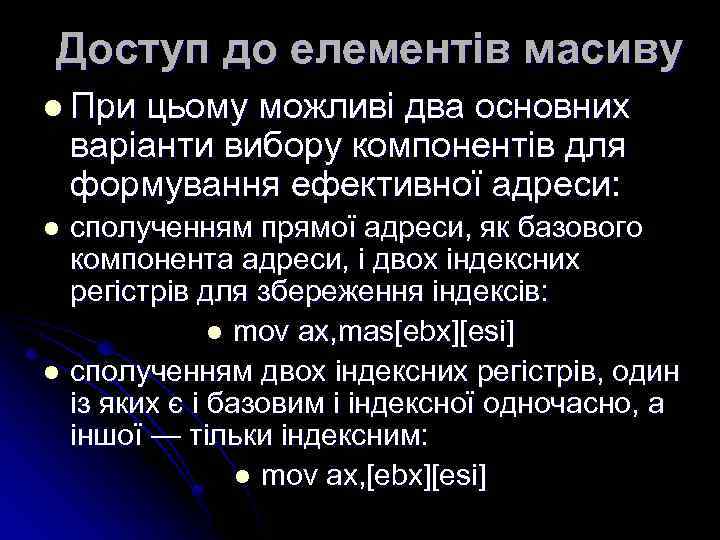 Доступ до елементів масиву

При цьому можливі два основних варіанти вибору компонентів для формування ефективної адреси:

сполученням прямої адреси, як базового компонента адреси, і двох індексних регістрів для збереження індексів:

mov ax,mas[ebx][esi]

сполученням двох індексних регістрів, один із яких є і базовим і індексної одночасно, а іншої — тільки індексним:

mov ax,[ebx][esi]